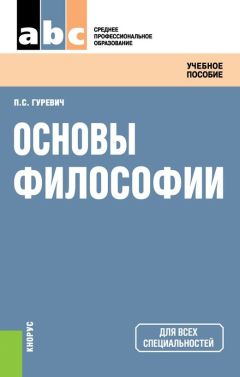 abc
СРЕДНЕЕ
ПРОФЕССИОНАЛЬНОЕ
ОБРАЗОВАНИЕ

УЧЕБНОЕ
ПОСОБИЕ

П.С. ГУРЕВИЧ

ОСНОВЫ
ФИЛОСОФИИ

КНОРУС

ДЛЯ ВСЕХ
СПЕЦИАЛЬНОСТЕЙ